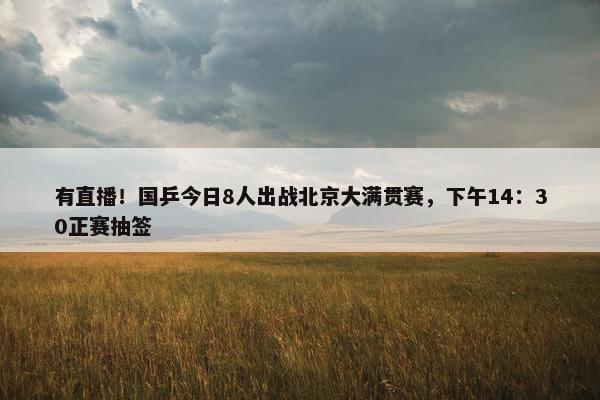 有直播！国乒今日8人出战北京大满贯赛，下午14：30正赛抽签